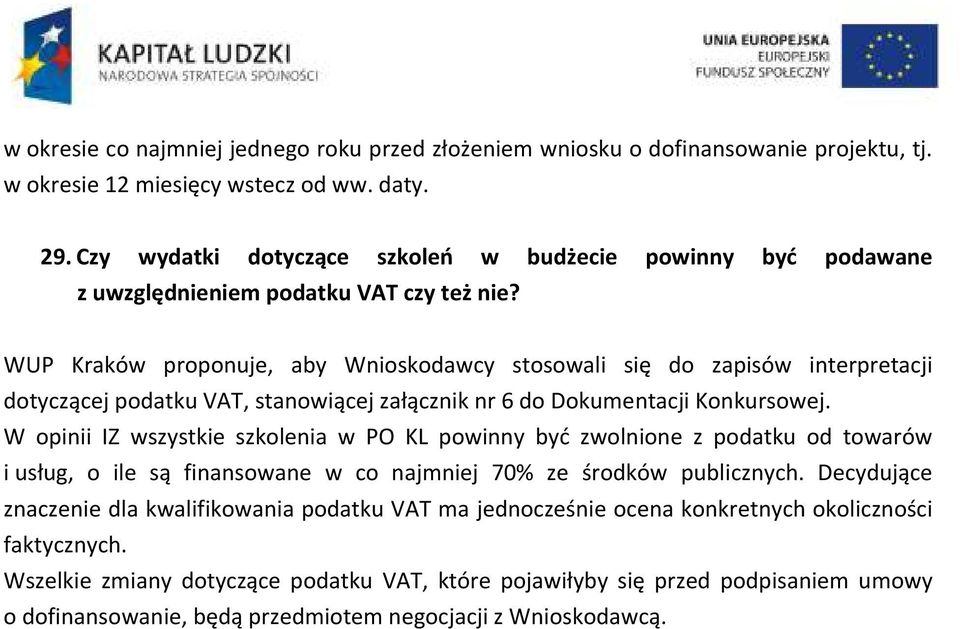 KAPITAŁ LUDZKI
NARODOWA STRATEGIA SPÓJNOŚCI

UNIA EUROPEJSKA
EUROPEJSKI
FUNDUSZ SPOŁECZNY

w okresie co najmniej jednego roku przed złożeniem wniosku o dofinansowanie projektu, tj. w okresie 12 miesięcy wstecz od ww. daty.

29. Czy wydatki dotyczące szkoleń w budżecie powinny być podawane z uwzględnieniem podatku VAT czy też nie?

WUP Kraków proponuje, aby Wnioskodawcy stosowali się do zapisów interpretacji dotyczącej podatku VAT, stanowiącej załącznik nr 6 do Dokumentacji Konkursowej.
W opinii IZ wszystkie szkolenia w PO KL powinny być zwolnione z podatku od towarów i usług, o ile są finansowane w co najmniej 70% ze środków publicznych. Decydujące znaczenie dla kwalifikowania podatku VAT ma jednocześnie ocena konkretnych okoliczności faktycznych.
Wszelkie zmiany dotyczące podatku VAT, które pojawiłyby się przed podpisaniem umowy o dofinansowanie, będą przedmiotem negocjacji z Wnioskodawcą.